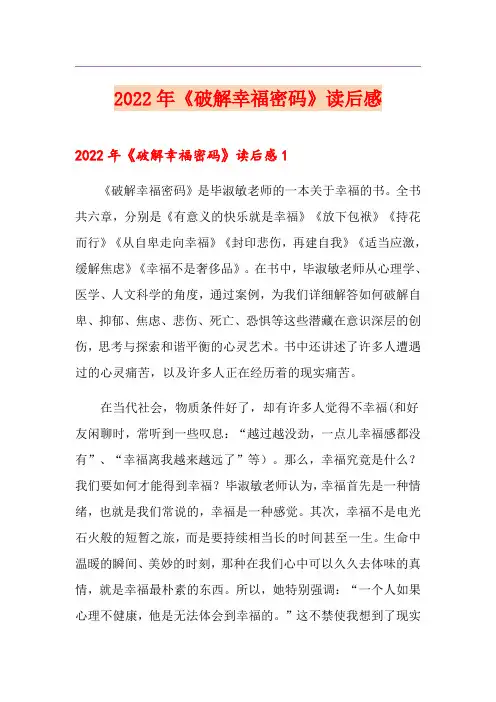 2022年《破解幸福密码》读后感

2022年《破解幸福密码》读后感1

《破解幸福密码》是毕淑敏老师的一本关于幸福的书。全书共六章，分别是《有意义的快乐就是幸福》《放下包袱》《持花而行》《从自卑走向幸福》《封印悲伤，再建自我》《适当应激，缓解焦虑》《幸福不是奢侈品》。在书中，毕淑敏老师从心理学、医学、人文科学的角度，通过案例，为我们详细解答如何破解自卑、抑郁、焦虑、悲伤、死亡、恐惧等这些潜藏在意识深层的创伤，思考与探索和谐平衡的心灵艺术。书中还讲述了许多人遭遇过的心灵痛苦，以及许多人正在经历着的现实痛苦。

在当代社会，物质条件好了，却有许多人觉得不幸福(和好友闲聊时，常听到一些叹息：“越过越没劲，一点儿幸福感都没有”、“幸福离我越来越远了”等）。那么，幸福究竟是什么？我们要如何才能得到幸福？毕淑敏老师认为，幸福首先是一种情绪，也就是我们常说的，幸福是一种感觉。其次，幸福不是电光石火般的短暂之旅，而是要持续相当长的时间甚至一生。生命中温暖的瞬间、美妙的时刻，那种在我们心中可以久久去体味的真情，就是幸福最朴素的东西。所以，她特别强调：“一个人如果心理不健康，他是无法体会到幸福的。”这不禁使我想到了现实